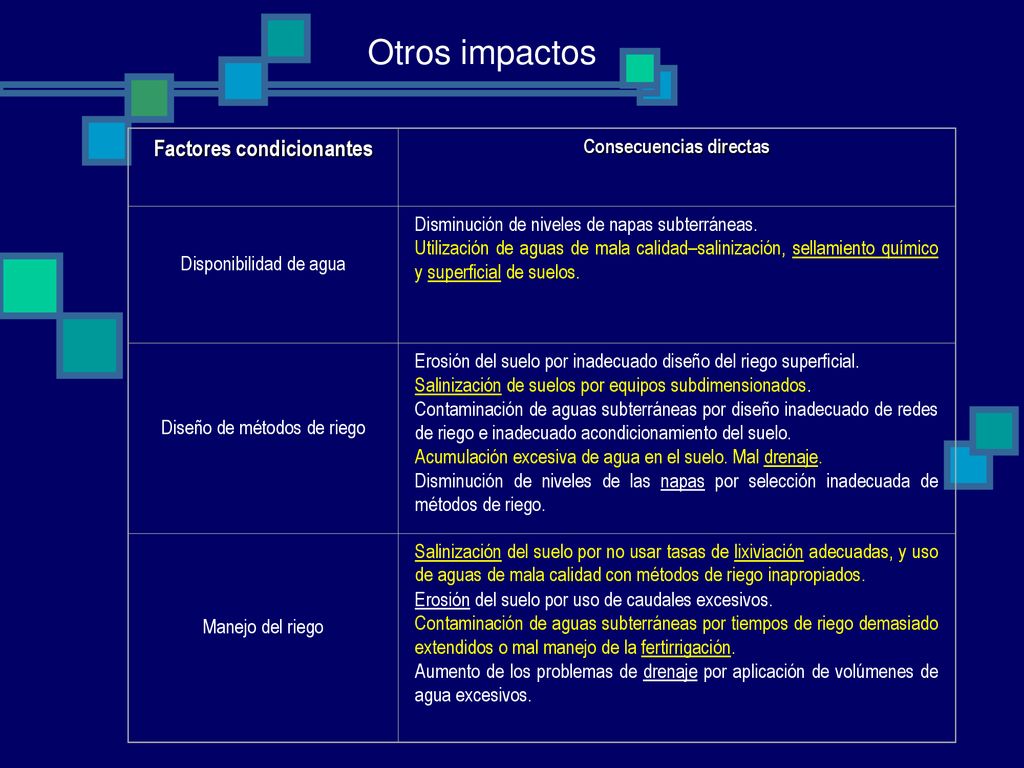 Otros impactos

| Factores condicionantes | Consecuencias directas |
|---|---|
| Disponibilidad de agua | Disminución de niveles de napas subterráneas. Utilización de aguas de mala calidad–salinización, sellamiento químico y superficial de suelos. |
| Diseño de métodos de riego | Erosión del suelo por inadecuado diseño del riego superficial. Salinización de suelos por equipos subdimensionados. Contaminación de aguas subterráneas por diseño inadecuado de redes de riego e inadecuado acondicionamiento del suelo. Acumulación excesiva de agua en el suelo. Mal drenaje. Disminución de niveles de las napas por selección inadecuada de métodos de riego. |
| Manejo del riego | Salinización del suelo por no usar tasas de lixiviación adecuadas, y uso de aguas de mala calidad con métodos de riego inapropiados. Erosión del suelo por uso de caudales excesivos. Contaminación de aguas subterráneas por tiempos de riego demasiado extendidos o mal manejo de la fertirrigación. Aumento de los problemas de drenaje por aplicación de volúmenes de agua excesivos. |